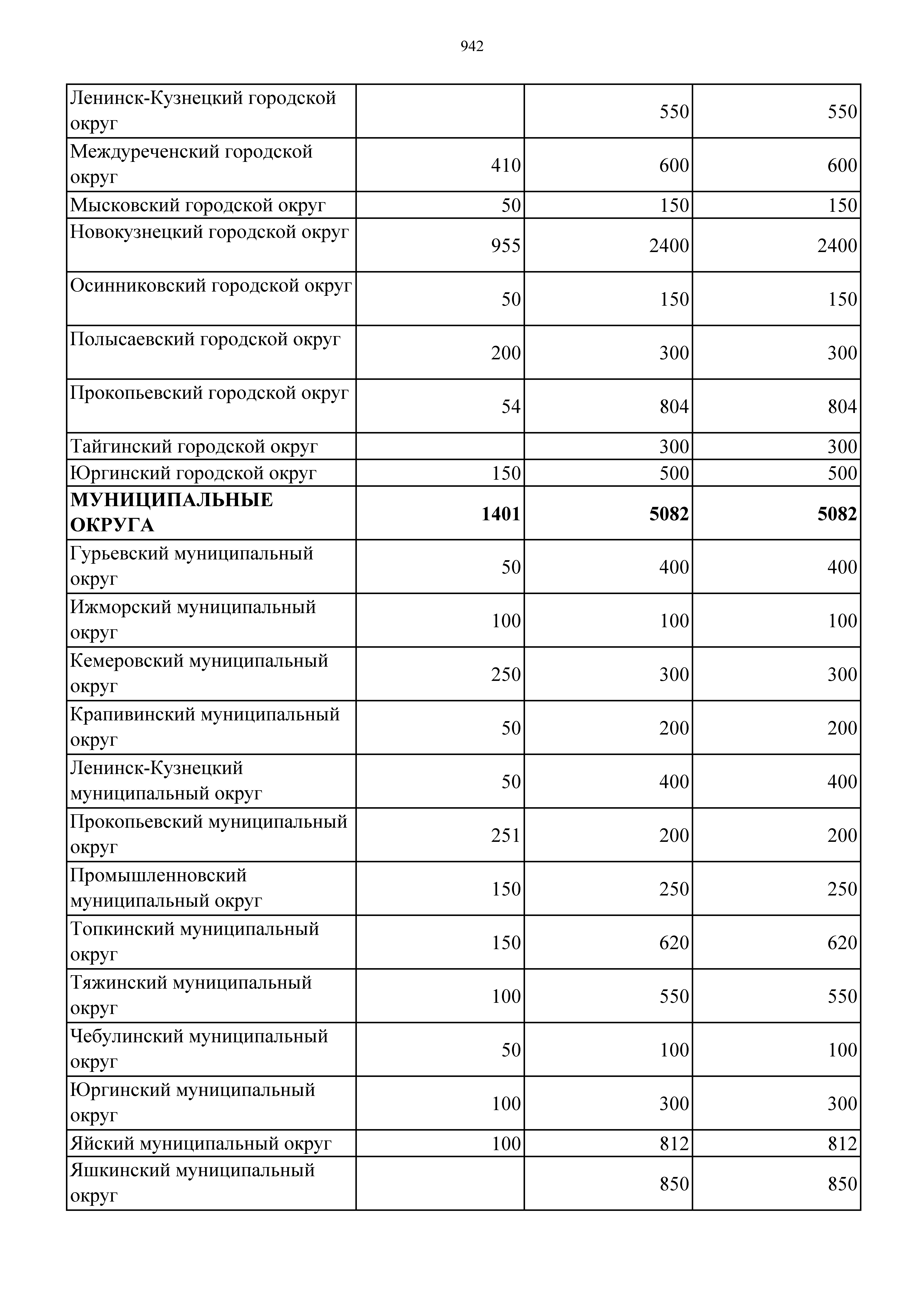 942

| | | | |
|---|---|---|---|
| Ленинск-Кузнецкий городской округ | | 550 | 550 |
| Междуреченский городской округ | 410 | 600 | 600 |
| Мысковский городской округ | 50 | 150 | 150 |
| Новокузнецкий городской округ | 955 | 2400 | 2400 |
| Осинниковский городской округ | 50 | 150 | 150 |
| Полысаевский городской округ | 200 | 300 | 300 |
| Прокопьевский городской округ | 54 | 804 | 804 |
| Тайгинский городской округ | | 300 | 300 |
| Юргинский городской округ | 150 | 500 | 500 |
| **МУНИЦИПАЛЬНЫЕ ОКРУГА** | **1401** | **5082** | **5082** |
| Гурьевский муниципальный округ | 50 | 400 | 400 |
| Ижморский муниципальный округ | 100 | 100 | 100 |
| Кемеровский муниципальный округ | 250 | 300 | 300 |
| Крапивинский муниципальный округ | 50 | 200 | 200 |
| Ленинск-Кузнецкий муниципальный округ | 50 | 400 | 400 |
| Прокопьевский муниципальный округ | 251 | 200 | 200 |
| Промышленновский муниципальный округ | 150 | 250 | 250 |
| Топкинский муниципальный округ | 150 | 620 | 620 |
| Тяжинский муниципальный округ | 100 | 550 | 550 |
| Чебулинский муниципальный округ | 50 | 100 | 100 |
| Юргинский муниципальный округ | 100 | 300 | 300 |
| Яйский муниципальный округ | 100 | 812 | 812 |
| Яшкинский муниципальный округ | | 850 | 850 |